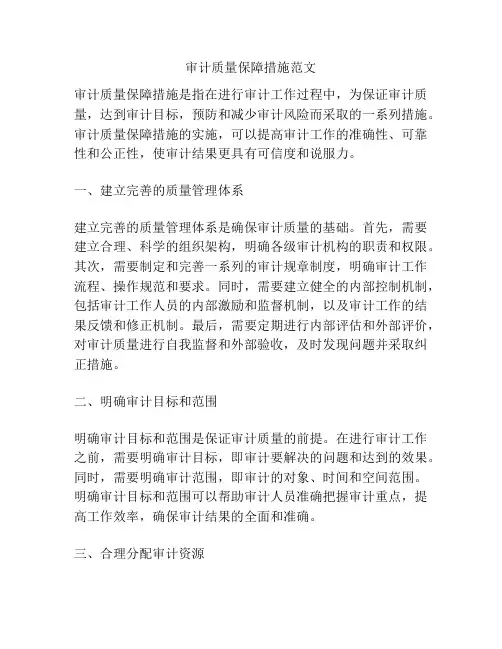 审计质量保障措施范文

审计质量保障措施是指在进行审计工作过程中，为保证审计质量，达到审计目标，预防和减少审计风险而采取的一系列措施。审计质量保障措施的实施，可以提高审计工作的准确性、可靠性和公正性，使审计结果更具有可信度和说服力。

一、建立完善的质量管理体系

建立完善的质量管理体系是确保审计质量的基础。首先，需要建立合理、科学的组织架构，明确各级审计机构的职责和权限。其次，需要制定和完善一系列的审计规章制度，明确审计工作流程、操作规范和要求。同时，需要建立健全的内部控制机制，包括审计工作人员的内部激励和监督机制，以及审计工作的结果反馈和修正机制。最后，需要定期进行内部评估和外部评价，对审计质量进行自我监督和外部验收，及时发现问题并采取纠正措施。

二、明确审计目标和范围

明确审计目标和范围是保证审计质量的前提。在进行审计工作之前，需要明确审计目标，即审计要解决的问题和达到的效果。同时，需要明确审计范围，即审计的对象、时间和空间范围。明确审计目标和范围可以帮助审计人员准确把握审计重点，提高工作效率，确保审计结果的全面和准确。

三、合理分配审计资源